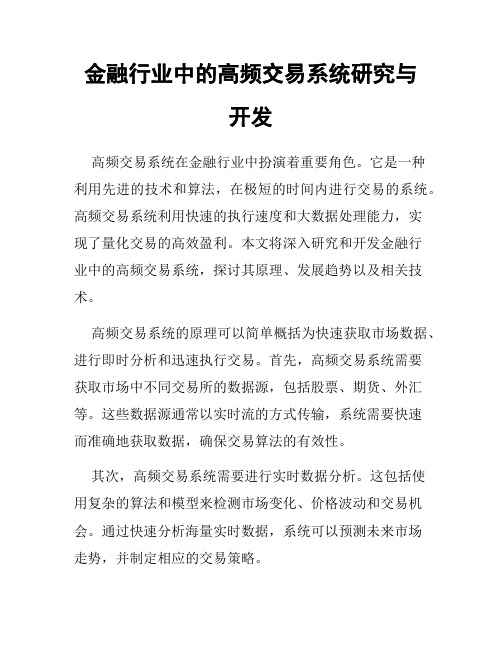 金融行业中的高频交易系统研究与开发

高频交易系统在金融行业中扮演着重要角色。它是一种利用先进的技术和算法，在极短的时间内进行交易的系统。高频交易系统利用快速的执行速度和大数据处理能力，实现了量化交易的高效盈利。本文将深入研究和开发金融行业中的高频交易系统，探讨其原理、发展趋势以及相关技术。

高频交易系统的原理可以简单概括为快速获取市场数据、进行即时分析和迅速执行交易。首先，高频交易系统需要获取市场中不同交易所的数据源，包括股票、期货、外汇等。这些数据源通常以实时流的方式传输，系统需要快速而准确地获取数据，确保交易算法的有效性。

其次，高频交易系统需要进行实时数据分析。这包括使用复杂的算法和模型来检测市场变化、价格波动和交易机会。通过快速分析海量实时数据，系统可以预测未来市场走势，并制定相应的交易策略。